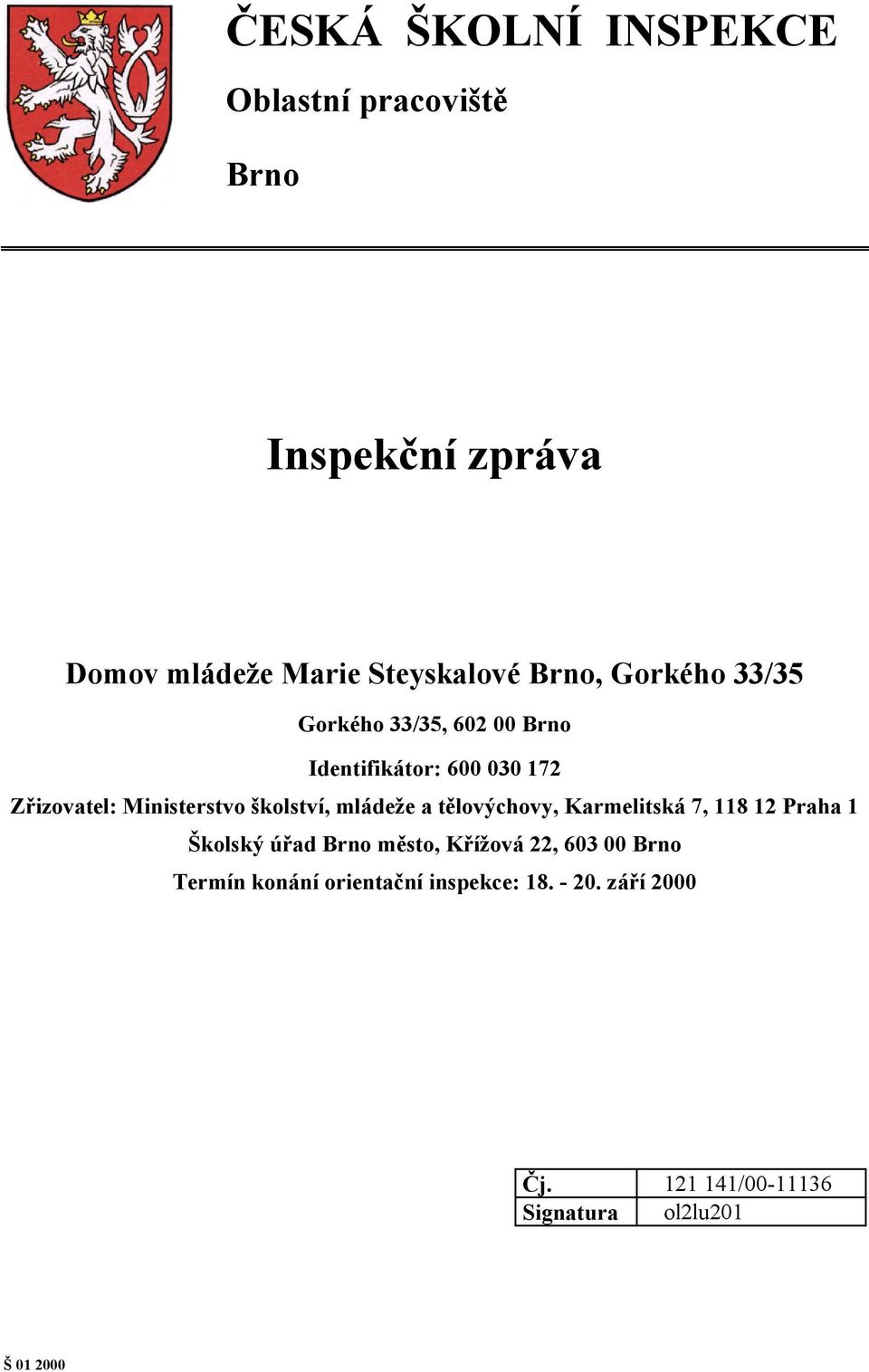 ČESKÁ ŠKOLNÍ INSPEKCE

Oblastní pracoviště

Brno

Inspekční zpráva

Domov mládeže Marie Steyskalové Brno, Gorkého 33/35

Gorkého 33/35, 602 00 Brno

Identifikátor: 600 030 172

Zřizovatel: Ministerstvo školství, mládeže a tělovýchovy, Karmelitská 7, 118 12 Praha 1

Školský úřad Brno město, Křížová 22, 603 00 Brno

Termín konání orientační inspekce: 18. - 20. září 2000

| Čj. | 121 141/00-11136 |
|---|---|
| Signatura | ol2lu201 |

Š 01 2000